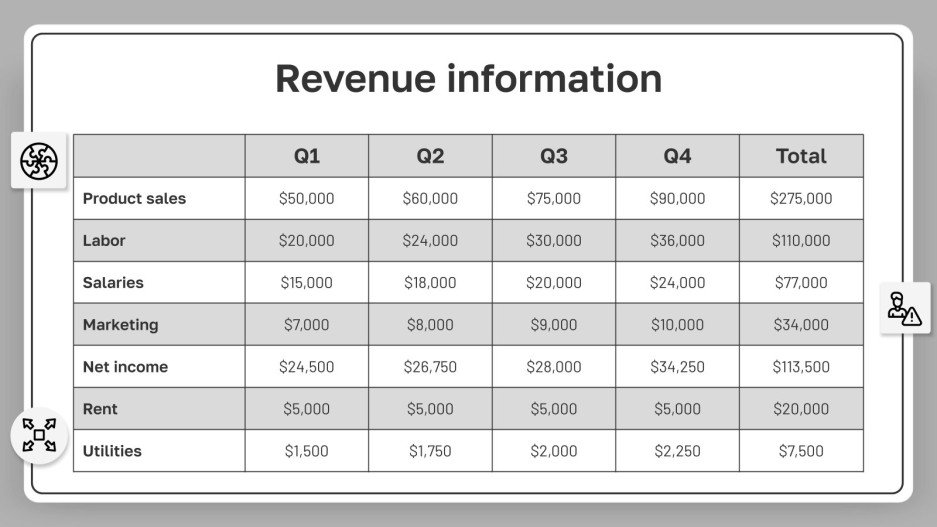 Revenue information

| | Q1 | Q2 | Q3 | Q4 | Total |
|---|---|---|---|---|---|
| Product sales | \$50,000 | \$60,000 | \$75,000 | \$90,000 | \$275,000 |
| Labor | \$20,000 | \$24,000 | \$30,000 | \$36,000 | \$110,000 |
| Salaries | \$15,000 | \$18,000 | \$20,000 | \$24,000 | \$77,000 |
| Marketing | \$7,000 | \$8,000 | \$9,000 | \$10,000 | \$34,000 |
| Net income | \$24,500 | \$26,750 | \$28,000 | \$34,250 | \$113,500 |
| Rent | \$5,000 | \$5,000 | \$5,000 | \$5,000 | \$20,000 |
| Utilities | \$1,500 | \$1,750 | \$2,000 | \$2,250 | \$7,500 |